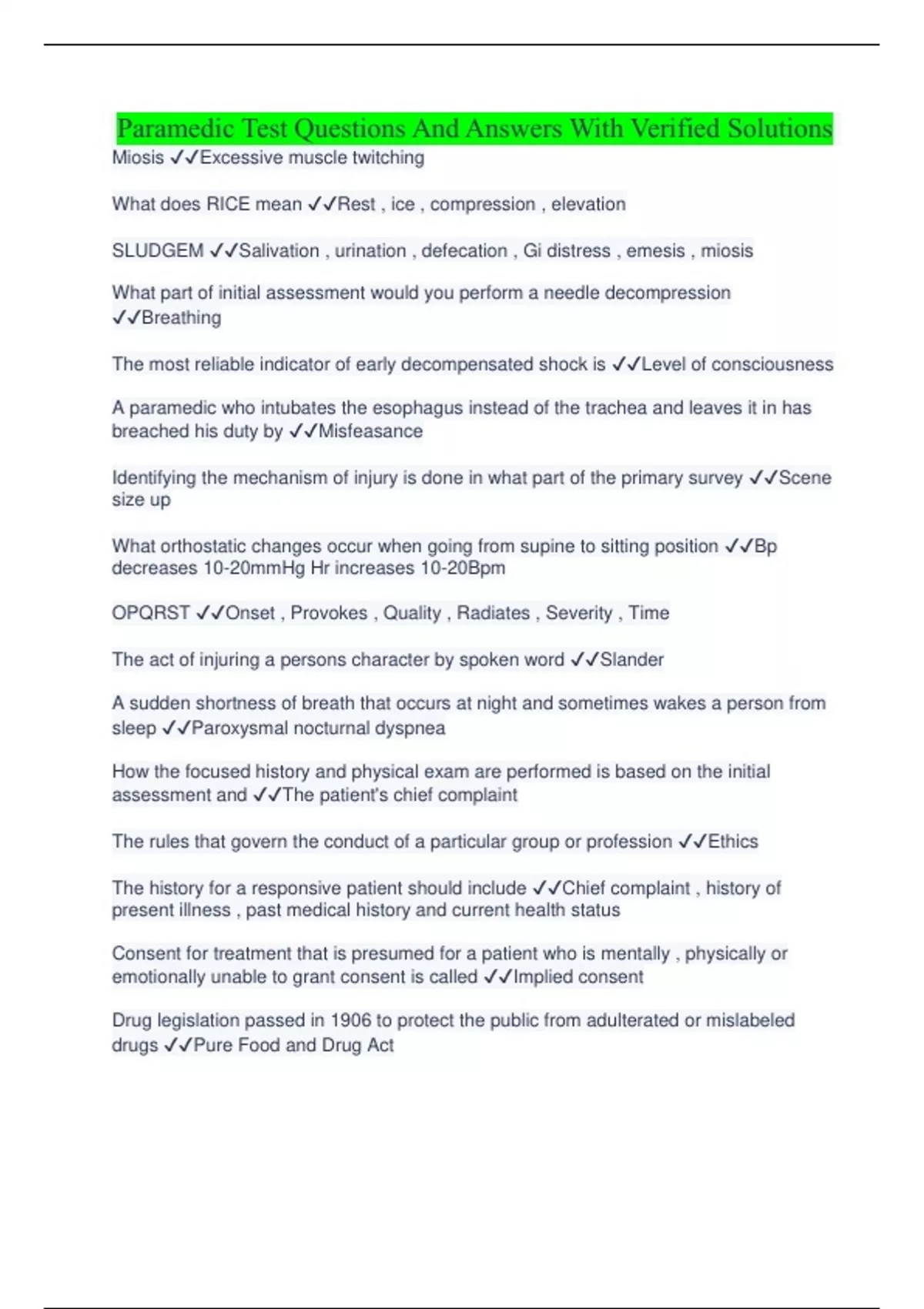 Paramedic Test Questions And Answers With Verified Solutions
Miosis ✓✓Excessive muscle twitching

What does RICE mean ✓✓Rest , ice , compression , elevation

SLUDGEM ✓✓Salivation , urination , defecation , Gi distress , emesis , miosis

What part of initial assessment would you perform a needle decompression ✓✓Breathing

The most reliable indicator of early decompensated shock is ✓✓Level of consciousness

A paramedic who intubates the esophagus instead of the trachea and leaves it in has breached his duty by ✓✓Misfeasance

Identifying the mechanism of injury is done in what part of the primary survey ✓✓Scene size up

What orthostatic changes occur when going from supine to sitting position ✓✓Bp decreases 10-20mmHg Hr increases 10-20Bpm

OPQRST ✓✓Onset , Provokes , Quality , Radiates , Severity , Time

The act of injuring a persons character by spoken word ✓✓Slander

A sudden shortness of breath that occurs at night and sometimes wakes a person from sleep ✓✓Paroxysmal nocturnal dyspnea

How the focused history and physical exam are performed is based on the initial assessment and ✓✓The patient's chief complaint

The rules that govern the conduct of a particular group or profession ✓✓Ethics

The history for a responsive patient should include ✓✓Chief complaint , history of present illness , past medical history and current health status

Consent for treatment that is presumed for a patient who is mentally , physically or emotionally unable to grant consent is called ✓✓Implied consent

Drug legislation passed in 1906 to protect the public from adulterated or mislabeled drugs ✓✓Pure Food and Drug Act